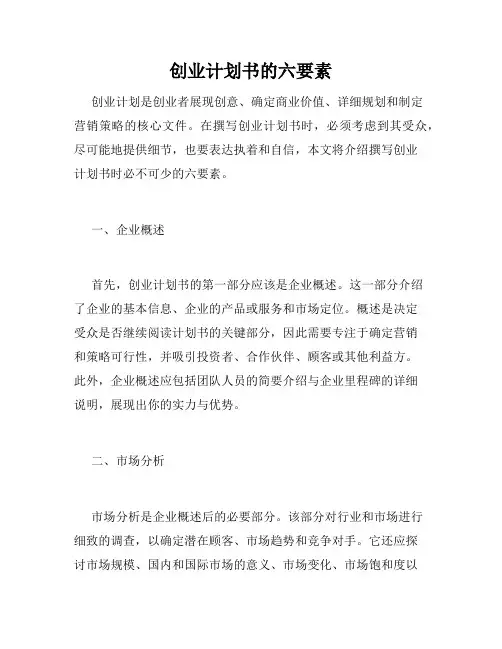 创业计划书的六要素

创业计划是创业者展现创意、确定商业价值、详细规划和制定营销策略的核心文件。在撰写创业计划书时，必须考虑到其受众，尽可能地提供细节，也要表达执着和自信，本文将介绍撰写创业计划书时必不可少的六要素。

一、企业概述

首先，创业计划书的第一部分应该是企业概述。这一部分介绍了企业的基本信息、企业的产品或服务和市场定位。概述是决定受众是否继续阅读计划书的关键部分，因此需要专注于确定营销和策略可行性，并吸引投资者、合作伙伴、顾客或其他利益方。此外，企业概述应包括团队人员的简要介绍与企业里程碑的详细说明，展现出你的实力与优势。

二、市场分析

市场分析是企业概述后的必要部分。该部分对行业和市场进行细致的调查，以确定潜在顾客、市场趋势和竞争对手。它还应探讨市场规模、国内和国际市场的意义、市场变化、市场饱和度以